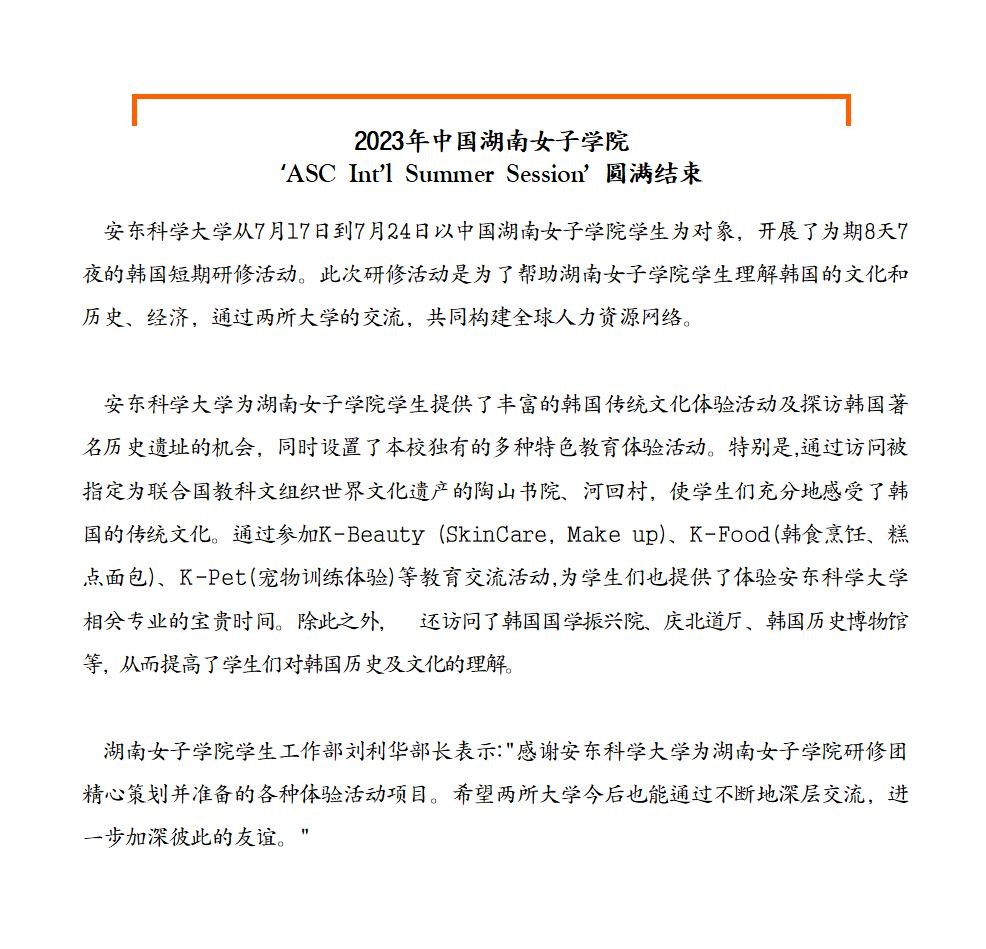 2023年中国湖南女子学院
‘ASC Int’l Summer Session’ 圆满结束

安东科学大学从7月17日到7月24日以中国湖南女子学院学生为对象，开展了为期8天7夜的韩国短期研修活动。此次研修活动是为了帮助湖南女子学院学生理解韩国的文化和历史、经济，通过两所大学的交流，共同构建全球人力资源网络。

安东科学大学为湖南女子学院学生提供了丰富的韩国传统文化体验活动及探访韩国著名历史遗址的机会，同时设置了本校独有的多种特色教育体验活动。特别是,通过访问被指定为联合国教科文组织世界文化遗产的陶山书院、河回村，使学生们充分地感受了韩国的传统文化。通过参加K-Beauty (SkinCare, Make up)、K-Food(韩食烹饪、糕点面包)、K-Pet(宠物训练体验)等教育交流活动,为学生们也提供了体验安东科学大学相关专业的宝贵时间。除此之外， 还访问了韩国国学振兴院、庆北道厅、韩国历史博物馆等，从而提高了学生们对韩国历史及文化的理解。

湖南女子学院学生工作部刘利华部长表示:"感谢安东科学大学为湖南女子学院研修团精心策划并准备的各种体验活动项目。希望两所大学今后也能通过不断地深层交流，进一步加深彼此的友谊。"